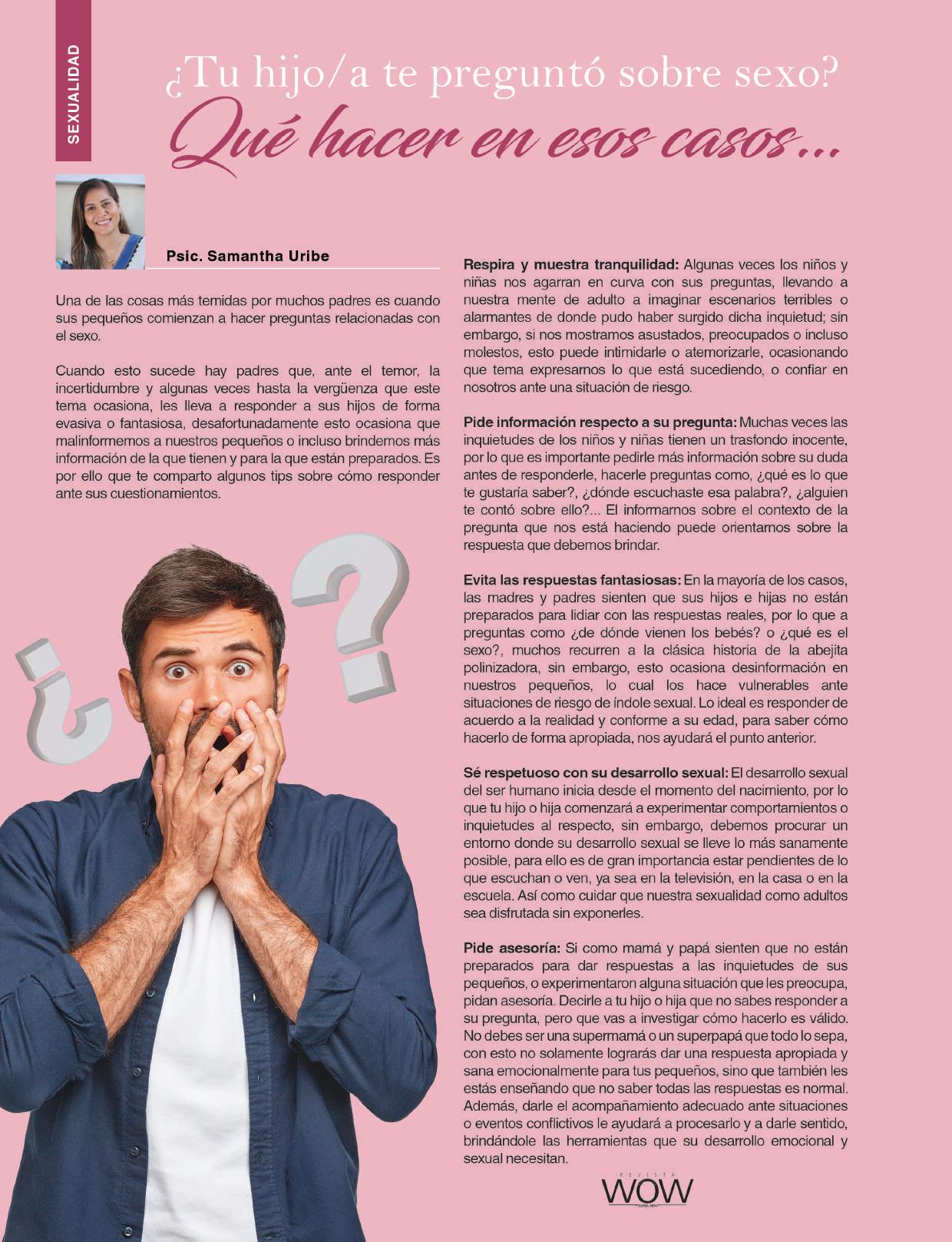 SEXUALIDAD

¿Tu hijo/a te preguntó sobre sexo?
Qué hacer en esos casos...

Psic. Samantha Uribe

Una de las cosas más temidas por muchos padres es cuando sus pequeños comienzan a hacer preguntas relacionadas con el sexo.

Cuando esto sucede hay padres que, ante el temor, la incertidumbre y algunas veces hasta la vergüenza que este tema ocasiona, les lleva a responder a sus hijos de forma evasiva o fantasiosa, desafortunadamente esto ocasiona que malinformemos a nuestros pequeños o incluso brindemos más información de la que tienen y para la que están preparados. Es por ello que te comparto algunos tips sobre cómo responder ante sus cuestionamientos.

Respira y muestra tranquilidad: Algunas veces los niños y niñas nos agarran en curva con sus preguntas, llevando a nuestra mente de adulto a imaginar escenarios terribles o alarmantes de donde pudo haber surgido dicha inquietud; sin embargo, si nos mostramos asustados, preocupados o incluso molestos, esto puede intimidarle o atemorizarle, ocasionando que tema expresarnos lo que está sucediendo, o confiar en nosotros ante una situación de riesgo.

Pide información respecto a su pregunta: Muchas veces las inquietudes de los niños y niñas tienen un trasfondo inocente, por lo que es importante pedirle más información sobre su duda antes de responderle, hacerle preguntas como, ¿qué es lo que te gustaría saber?, ¿dónde escuchaste esa palabra?, ¿alguien te contó sobre ello?... El informarnos sobre el contexto de la pregunta que nos está haciendo puede orientarnos sobre la respuesta que debemos brindar.

Evita las respuestas fantasiosas: En la mayoría de los casos, las madres y padres sienten que sus hijos e hijas no están preparados para lidiar con las respuestas reales, por lo que a preguntas como ¿de dónde vienen los bebés? o ¿qué es el sexo?, muchos recurren a la clásica historia de la abejita polinizadora, sin embargo, esto ocasiona desinformación en nuestros pequeños, lo cual los hace vulnerables ante situaciones de riesgo de índole sexual. Lo ideal es responder de acuerdo a la realidad y conforme a su edad, para saber cómo hacerlo de forma apropiada, nos ayudará el punto anterior.

Sé respetuoso con su desarrollo sexual: El desarrollo sexual del ser humano inicia desde el momento del nacimiento, por lo que tu hijo o hija comenzará a experimentar comportamientos o inquietudes al respecto, sin embargo, debemos procurar un entorno donde su desarrollo sexual se lleve lo más sanamente posible, para ello es de gran importancia estar pendientes de lo que escuchan o ven, ya sea en la televisión, en la casa o en la escuela. Así como cuidar que nuestra sexualidad como adultos sea disfrutada sin exponerles.

Pide asesoría: Si como mamá y papá sienten que no están preparados para dar respuestas a las inquietudes de sus pequeños, o experimentaron alguna situación que les preocupa, pidan asesoría. Decirle a tu hijo o hija que no sabes responder a su pregunta, pero que vas a investigar cómo hacerlo es válido. No debes ser una supermamá o un superpapá que todo lo sepa, con esto no solamente lograrás dar una respuesta apropiada y sana emocionalmente para tus pequeños, sino que también les estás enseñando que no saber todas las respuestas es normal. Además, darle el acompañamiento adecuado ante situaciones o eventos conflictivos le ayudará a procesarlo y a darle sentido, brindándole las herramientas que su desarrollo emocional y sexual necesitan.

REVISTA
WOW